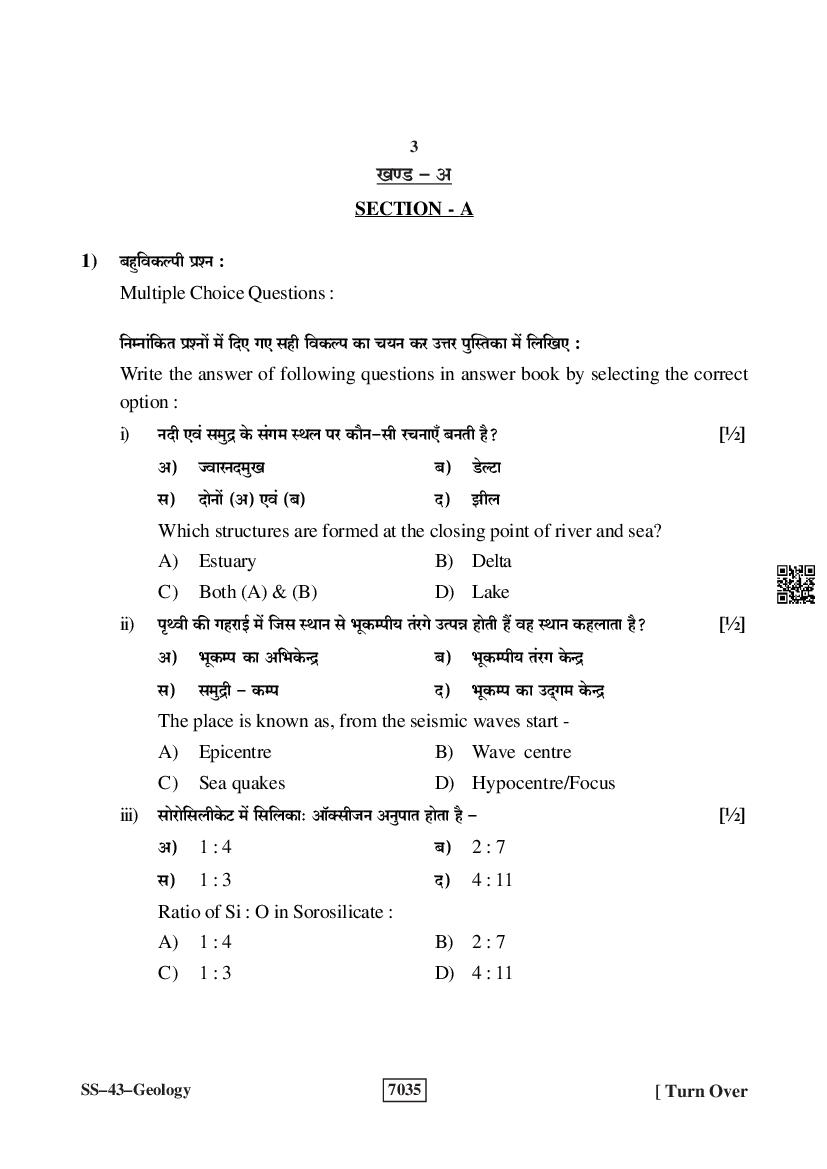 3

खण्ड – अ

SECTION - A

1) बहुविकल्पी प्रश्न :

Multiple Choice Questions :

निम्नांकित प्रश्नों में दिए गए सही विकल्प का चयन कर उत्तर पुस्तिका में लिखिए :

Write the answer of following questions in answer book by selecting the correct option :

i) नदी एवं समुद्र के संगम स्थल पर कौन–सी रचनाएँ बनती है? [½]

अ) ज्वारनदमुख ब) डेल्टा

स) दोनों (अ) एवं (ब) द) झील

Which structures are formed at the closing point of river and sea?

A) Estuary B) Delta

C) Both (A) & (B) D) Lake

ii) पृथ्वी की गहराई में जिस स्थान से भूकम्पीय तंरगे उत्पन्न होती हैं वह स्थान कहलाता है? [½]

अ) भूकम्प का अभिकेन्द्र ब) भूकम्पीय तंरग केन्द्र

स) समुद्री – कम्प द) भूकम्प का उद्‌गम केन्द्र

The place is known as, from the seismic waves start -

A) Epicentre B) Wave centre

C) Sea quakes D) Hypocentre/Focus

iii) सोरोसिलीकेट में सिलिकाः ऑक्सीजन अनुपात होता है – [½]

अ) 1 : 4 ब) 2 : 7

स) 1 : 3 द) 4 : 11

Ratio of Si : O in Sorosilicate :

A) 1 : 4 B) 2 : 7

C) 1 : 3 D) 4 : 11

SS–43–Geology 7035 [ Turn Over